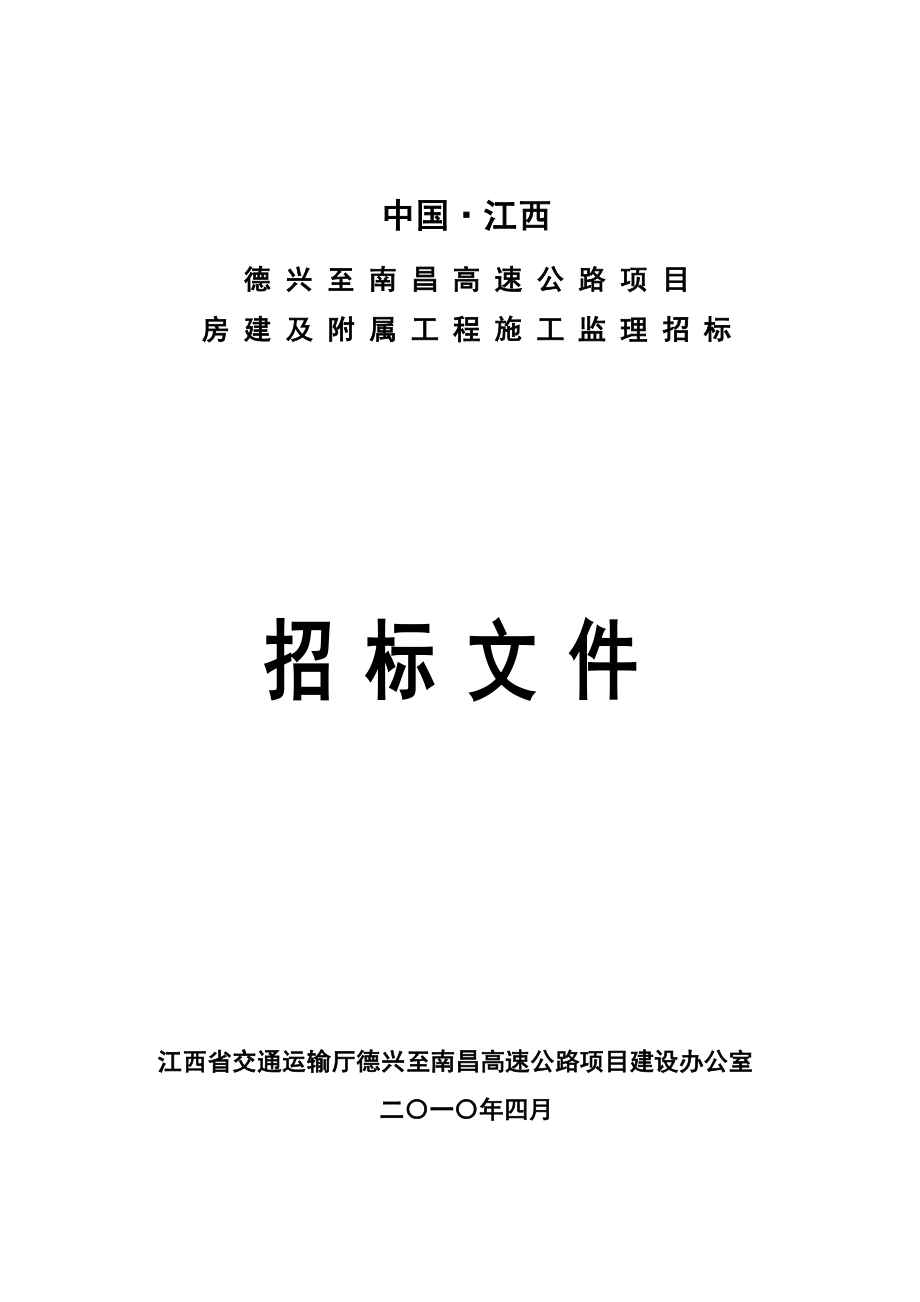 中国·江西

德兴至南昌高速公路项目

房建及附属工程施工监理招标

招标文件

江西省交通运输厅德兴至南昌高速公路项目建设办公室

二〇一〇年四月